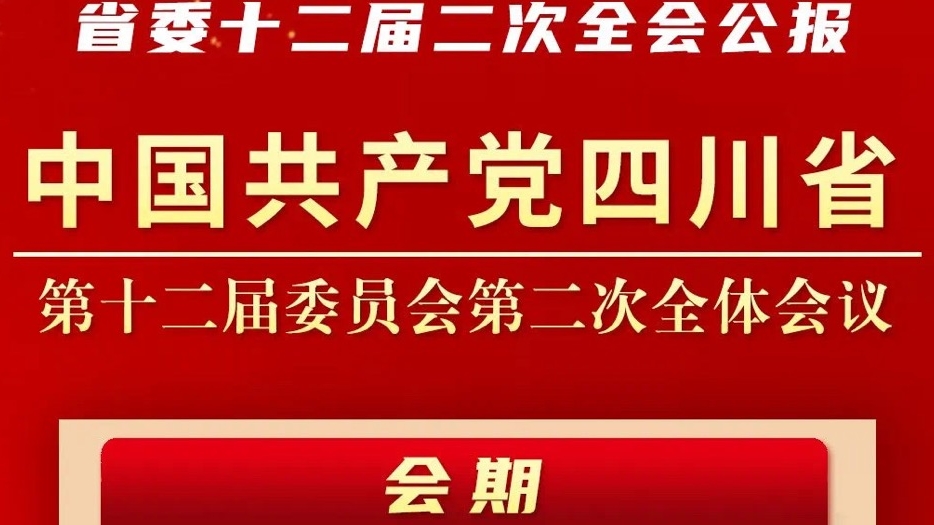 省委十二届二次全会公报

中国共产党四川省

第十二届委员会第二次全体会议

会期